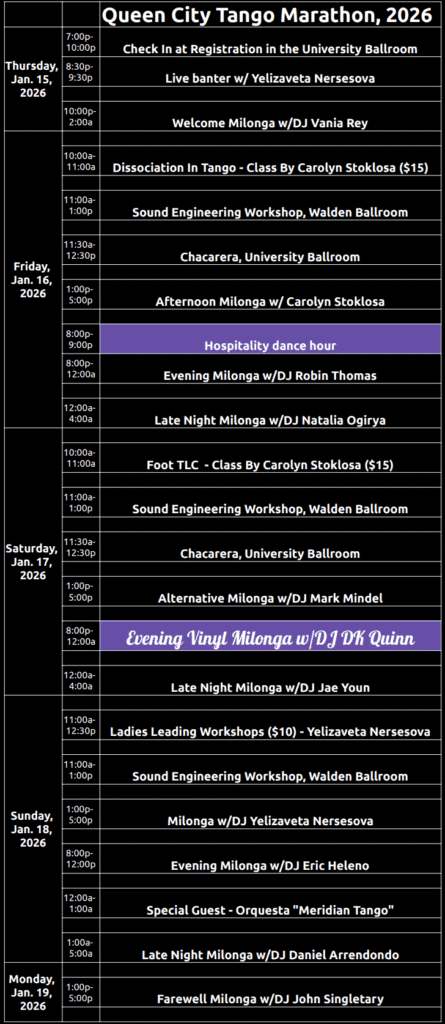 | | | Queen City Tango Marathon, 2026 |
|---|---|---|
| Thursday, Jan. 15, 2026 | 7:00p-10:00p | Check In at Registration in the University Ballroom |
| | 8:30p-9:30p | Live banter w/ Yelizaveta Nersesova |
| | 10:00p-2:00a | Welcome Milonga w/DJ Vania Rey |
| Friday, Jan. 16, 2026 | 10:00a-11:00a | Dissociation In Tango - Class By Carolyn Stoklosa ($15) |
| | 11:00a-1:00p | Sound Engineering Workshop, Walden Ballroom |
| | 11:30a-12:30p | Chacarera, University Ballroom |
| | 1:00p-5:00p | Afternoon Milonga w/ Carolyn Stoklosa |
| | 8:00p-9:00p | Hospitality dance hour |
| | 8:00p-12:00a | Evening Milonga w/DJ Robin Thomas |
| | 12:00a-4:00a | Late Night Milonga w/DJ Natalia Ogirya |
| Saturday, Jan. 17, 2026 | 10:00a-11:00a | Foot TLC - Class By Carolyn Stoklosa ($15) |
| | 11:00a-1:00p | Sound Engineering Workshop, Walden Ballroom |
| | 11:30a-12:30p | Chacarera, University Ballroom |
| | 1:00p-5:00p | Alternative Milonga w/DJ Mark Mindel |
| | 8:00p-12:00a | Evening Vinyl Milonga w/DJ DK Quinn |
| | 12:00a-4:00a | Late Night Milonga w/DJ Jae Youn |
| Sunday, Jan. 18, 2026 | 11:00a-12:30p | Ladies Leading Workshops ($10) - Yelizaveta Nersesova |
| | 11:00a-1:00p | Sound Engineering Workshop, Walden Ballroom |
| | 1:00p-5:00p | Milonga w/DJ Yelizaveta Nersesova |
| | 8:00p-12:00p | Evening Milonga w/DJ Eric Heleno |
| | 12:00a-1:00a | Special Guest - Orquesta "Meridian Tango" |
| | 1:00a-5:00a | Late Night Milonga w/DJ Daniel Arrendondo |
| Monday, Jan. 19, 2026 | 1:00p-5:00p | Farewell Milonga w/DJ John Singletary |